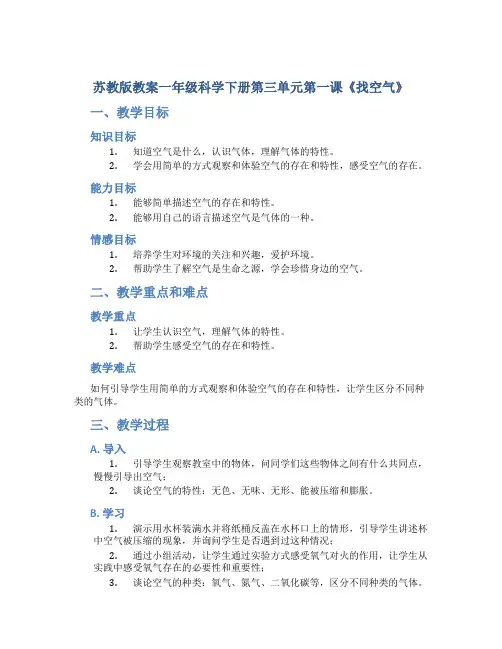 苏教版教案一年级科学下册第三单元第一课《找空气》

一、教学目标

知识目标

1. 知道空气是什么，认识气体，理解气体的特性。
2. 学会用简单的方式观察和体验空气的存在和特性，感受空气的存在。

能力目标

1. 能够简单描述空气的存在和特性。
2. 能够用自己的语言描述空气是气体的一种。

情感目标

1. 培养学生对环境的关注和兴趣，爱护环境。
2. 帮助学生了解空气是生命之源，学会珍惜身边的空气。

二、教学重点和难点

教学重点

1. 让学生认识空气，理解气体的特性。
2. 帮助学生感受空气的存在和特性。

教学难点

如何引导学生用简单的方式观察和体验空气的存在和特性，让学生区分不同种类的气体。

三、教学过程

A. 导入

1. 引导学生观察教室中的物体，问同学们这些物体之间有什么共同点，慢慢引导出空气；
2. 谈论空气的特性：无色、无味、无形、能被压缩和膨胀。

B. 学习

1. 演示用水杯装满水并将纸桶反盖在水杯口上的情形，引导学生讲述杯中空气被压缩的现象，并询问学生是否遇到过这种情况；
2. 通过小组活动，让学生通过实验方式感受氧气对火的作用，让学生从实践中感受氧气存在的必要性和重要性；
3. 谈论空气的种类：氧气、氮气、二氧化碳等，区分不同种类的气体。